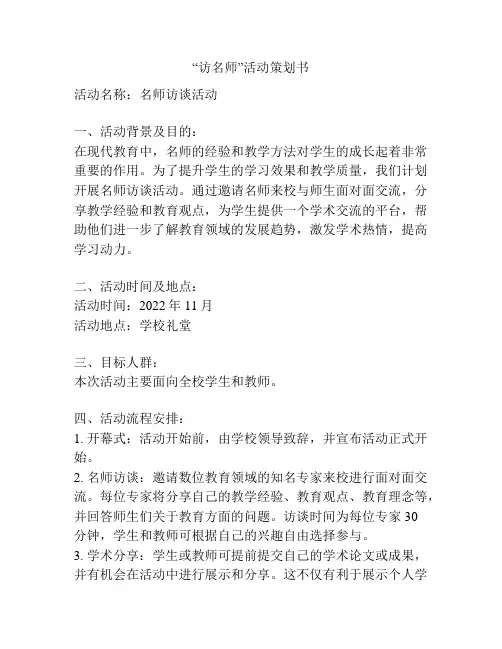 “访名师”活动策划书

活动名称：名师访谈活动

一、活动背景及目的：
在现代教育中，名师的经验和教学方法对学生的成长起着非常重要的作用。为了提升学生的学习效果和教学质量，我们计划开展名师访谈活动。通过邀请名师来校与师生面对面交流，分享教学经验和教育观点，为学生提供一个学术交流的平台，帮助他们进一步了解教育领域的发展趋势，激发学术热情，提高学习动力。

二、活动时间及地点：
活动时间：2022 年 11 月
活动地点：学校礼堂

三、目标人群：
本次活动主要面向全校学生和教师。

四、活动流程安排：
1. 开幕式：活动开始前，由学校领导致辞，并宣布活动正式开始。
2. 名师访谈：邀请数位教育领域的知名专家来校进行面对面交流。每位专家将分享自己的教学经验、教育观点、教育理念等，并回答师生们关于教育方面的问题。访谈时间为每位专家 30 分钟，学生和教师可根据自己的兴趣自由选择参与。
3. 学术分享：学生或教师可提前提交自己的学术论文或成果，并有机会在活动中进行展示和分享。这不仅有利于展示个人学